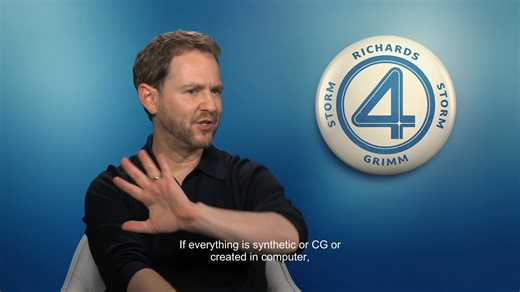 RICHARDS
STORM 4 STORM
GRIMM

If everything is synthetic or CG or created in computer,